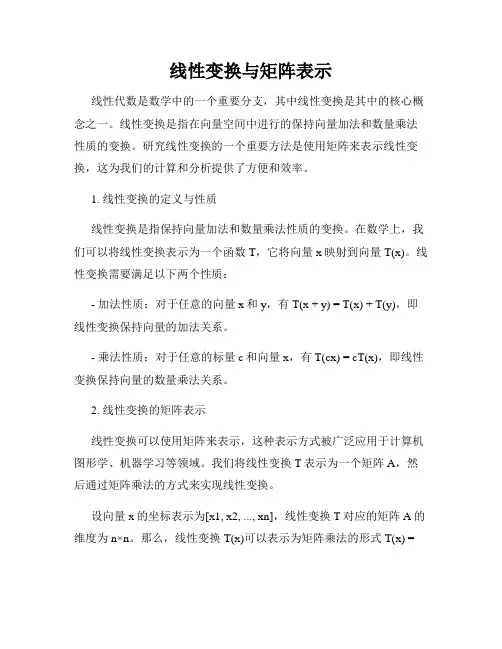 线性变换与矩阵表示

线性代数是数学中的一个重要分支，其中线性变换是其中的核心概念之一。线性变换是指在向量空间中进行的保持向量加法和数量乘法性质的变换。研究线性变换的一个重要方法是使用矩阵来表示线性变换，这为我们的计算和分析提供了方便和效率。

1. 线性变换的定义与性质

线性变换是指保持向量加法和数量乘法性质的变换。在数学上，我们可以将线性变换表示为一个函数 T，它将向量 x 映射到向量 T(x)。线性变换需要满足以下两个性质：

- 加法性质：对于任意的向量 x 和 y，有 T(x + y) = T(x) + T(y)，即线性变换保持向量的加法关系。

- 乘法性质：对于任意的标量 c 和向量 x，有 T(cx) = cT(x)，即线性变换保持向量的数量乘法关系。

2. 线性变换的矩阵表示

线性变换可以使用矩阵来表示，这种表示方式被广泛应用于计算机图形学、机器学习等领域。我们将线性变换 T 表示为一个矩阵 A，然后通过矩阵乘法的方式来实现线性变换。

设向量 x 的坐标表示为[x1, x2, ..., xn]，线性变换 T 对应的矩阵 A 的维度为 n×n。那么，线性变换 T(x)可以表示为矩阵乘法的形式 T(x) =